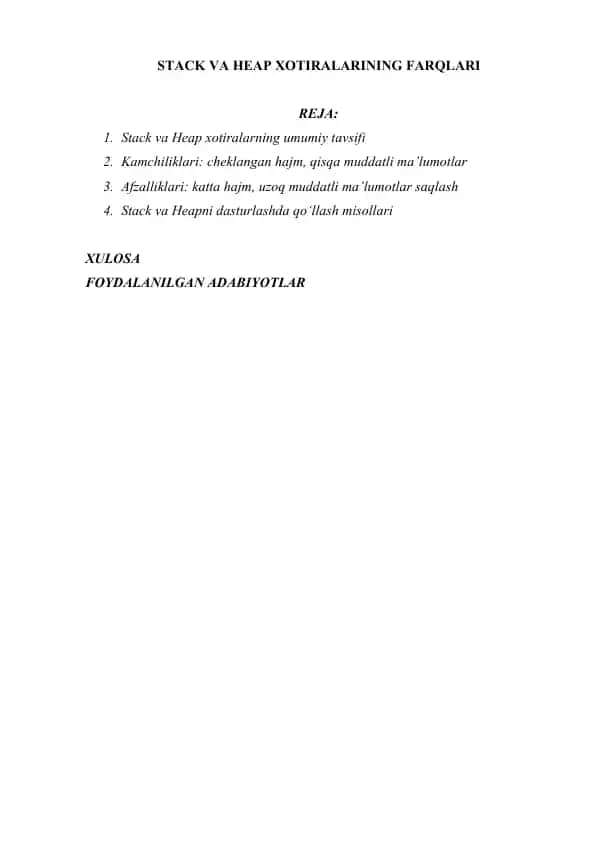 STACK VA HEAP XOTIRALARINING FARQLARI

REJA:

1. Stack va Heap xotiralarning umumiy tavsifi
2. Kamchiliklari: cheklangan hajm, qisqa muddatli ma'lumotlar
3. Afzalliklari: katta hajm, uzoq muddatli ma'lumotlar saqlash
4. Stack va Heapni dasturlashda qo'llash misollari

XULOSA
FOYDALANILGAN ADABIYOTLAR